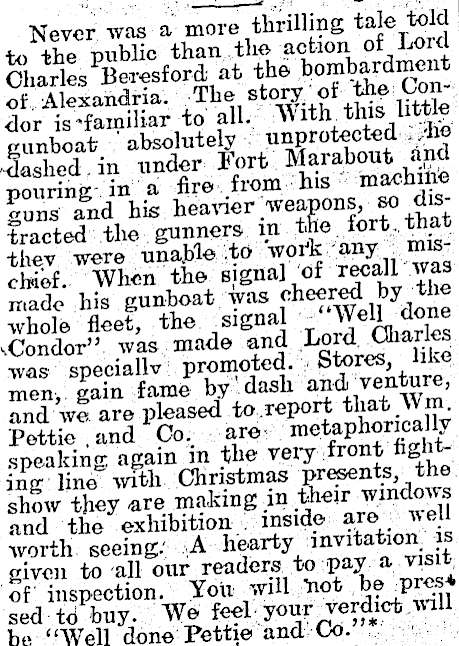 Never was a more thrilling tale told to the public than the action of Lord Charles Beresford at the bombardment of Alexandria. The story of the Condor is familiar to all. With this little gunboat absolutely unprotected he dashed in under Fort Marabout and pouring in a fire from his machine guns and his heavier weapons, so distracted the gunners in the fort that they were unable to work any mischief. When the signal of recall was made his gunboat was cheered by the whole fleet, the signal "Well done Condor" was made and Lord Charles was specially promoted. Stores, like men, gain fame by dash and venture, and we are pleased to report that Wm. Pettie and Co. are metaphorically speaking again in the very front fighting line with Christmas presents, the show they are making in their windows and the exhibition inside are well worth seeing. A hearty invitation is given to all our readers to pay a visit of inspection. You will not be pressed to buy. We feel your verdict will be "Well done Pettie and Co."*